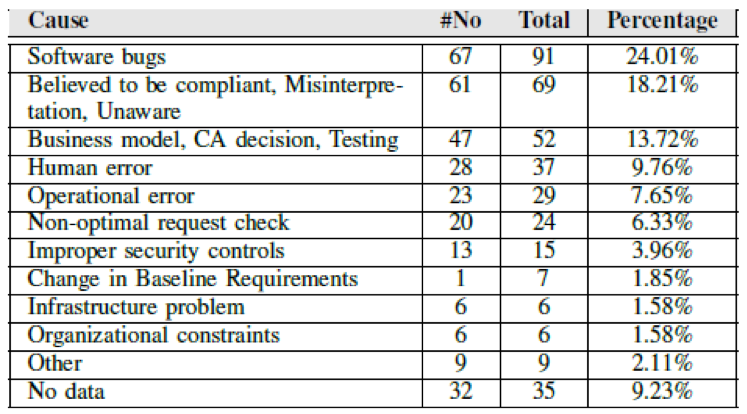 | Cause | #No | Total | Percentage |
|---|---|---|---|
| Software bugs | 67 | 91 | 24.01% |
| Believed to be compliant, Misinterpretation, Unaware | 61 | 69 | 18.21% |
| Business model, CA decision, Testing | 47 | 52 | 13.72% |
| Human error | 28 | 37 | 9.76% |
| Operational error | 23 | 29 | 7.65% |
| Non-optimal request check | 20 | 24 | 6.33% |
| Improper security controls | 13 | 15 | 3.96% |
| Change in Baseline Requirements | 1 | 7 | 1.85% |
| Infrastructure problem | 6 | 6 | 1.58% |
| Organizational constraints | 6 | 6 | 1.58% |
| Other | 9 | 9 | 2.11% |
| No data | 32 | 35 | 9.23% |